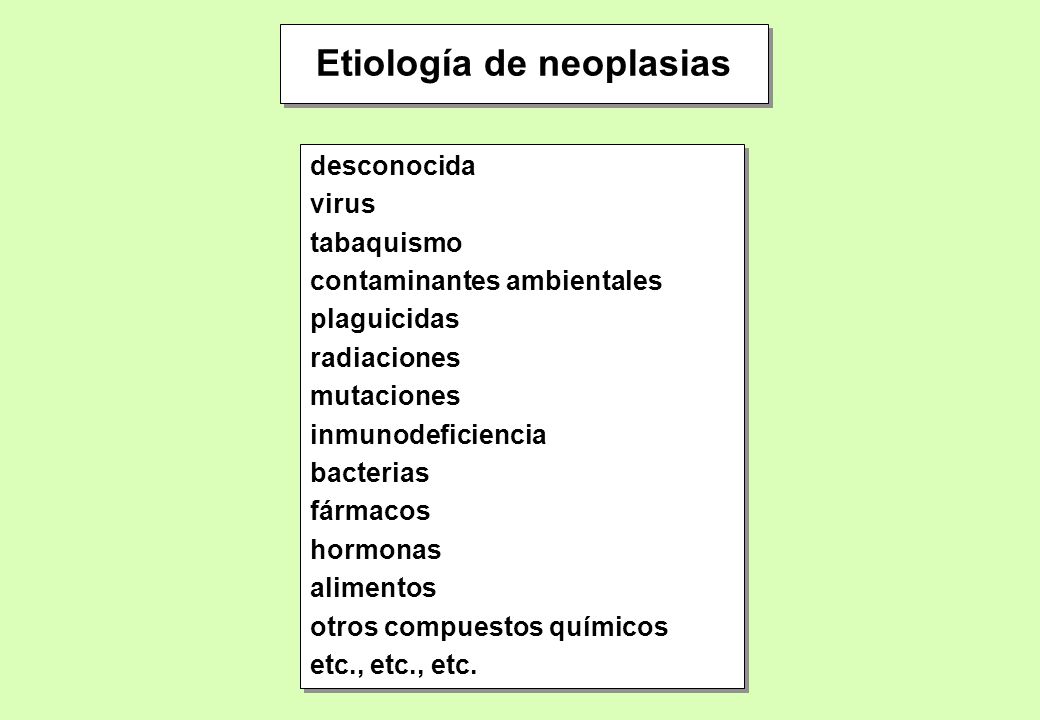 Etiología de neoplasias

desconocida
virus
tabaquismo
contaminantes ambientales
plaguicidas
radiaciones
mutaciones
inmunodeficiencia
bacterias
fármacos
hormonas
alimentos
otros compuestos químicos
etc., etc., etc.